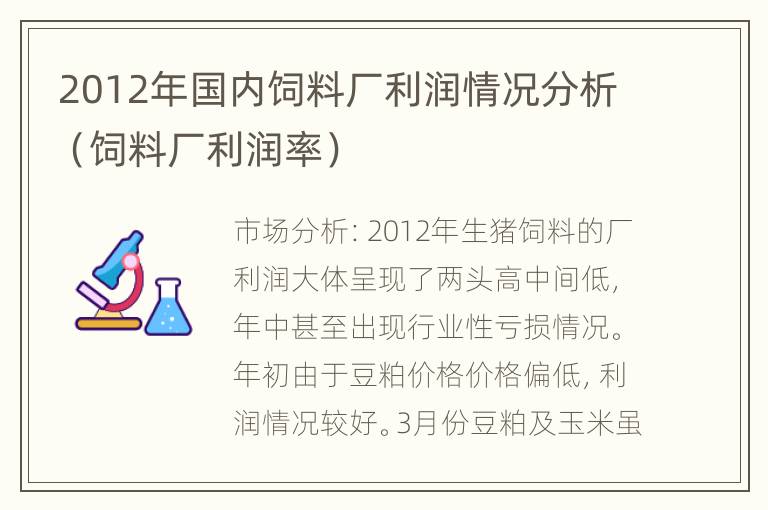 2012年国内饲料厂利润情况分析（饲料厂利润率）

市场分析: 2012年生猪饲料的厂利润大体呈现了两头高中间低, 年中甚至出现行业性亏损情况。年初由于豆粕价格价格偏低, 利润情况较好。3月份豆粕及玉米虽